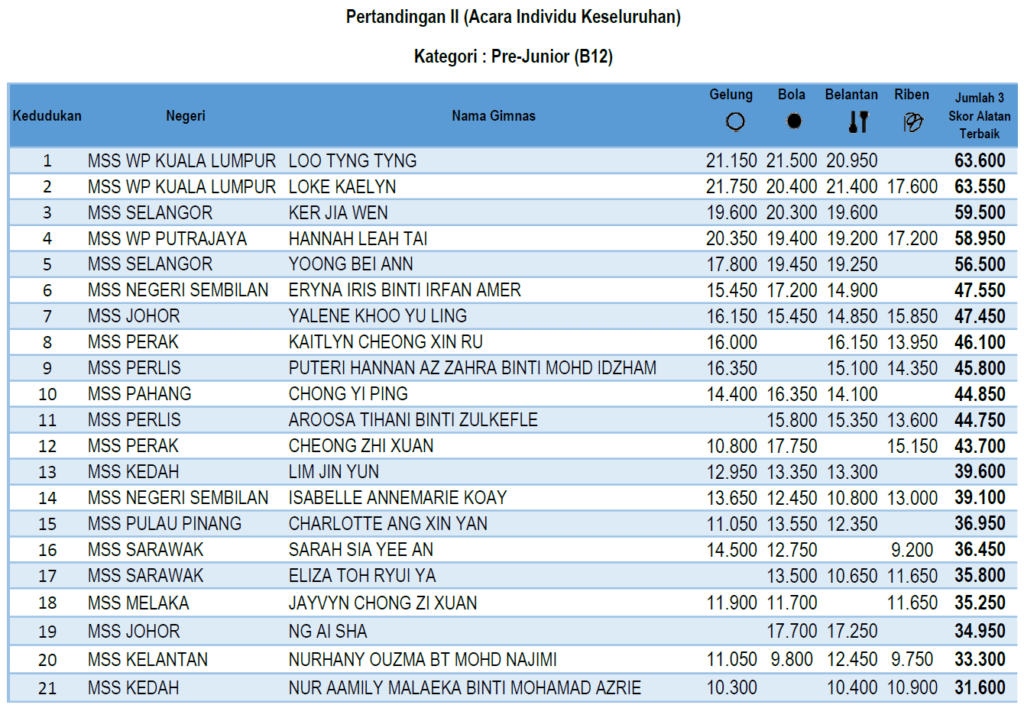 Pertandingan II (Acara Individu Keseluruhan)

Kategori : Pre-Junior (B12)

| Kedudukan | Negeri | Nama Gimnas | Gelung | Bola | Belantan | Riben | Jumlah 3 Skor Alatan Terbaik |
|---|---|---|---|---|---|---|---|
| 1 | MSS WP KUALA LUMPUR | LOO TYNG TYNG | 21.150 | 21.500 | 20.950 | | 63.600 |
| 2 | MSS WP KUALA LUMPUR | LOKE KAELYN | 21.750 | 20.400 | 21.400 | 17.600 | 63.550 |
| 3 | MSS SELANGOR | KER JIA WEN | 19.600 | 20.300 | 19.600 | | 59.500 |
| 4 | MSS WP PUTRAJAYA | HANNAH LEAH TAI | 20.350 | 19.400 | 19.200 | 17.200 | 58.950 |
| 5 | MSS SELANGOR | YOONG BEI ANN | 17.800 | 19.450 | 19.250 | | 56.500 |
| 6 | MSS NEGERI SEMBILAN | ERYNA IRIS BINTI IRFAN AMER | 15.450 | 17.200 | 14.900 | | 47.550 |
| 7 | MSS JOHOR | YALENE KHOO YU LING | 16.150 | 15.450 | 14.850 | 15.850 | 47.450 |
| 8 | MSS PERAK | KAITLYN CHEONG XIN RU | 16.000 | | 16.150 | 13.950 | 46.100 |
| 9 | MSS PERLIS | PUTERI HANNAN AZ ZAHRA BINTI MOHD IDZHAM | 16.350 | | 15.100 | 14.350 | 45.800 |
| 10 | MSS PAHANG | CHONG YI PING | 14.400 | 16.350 | 14.100 | | 44.850 |
| 11 | MSS PERLIS | AROOSA TIHANI BINTI ZULKEFLE | | 15.800 | 15.350 | 13.600 | 44.750 |
| 12 | MSS PERAK | CHEONG ZHI XUAN | 10.800 | 17.750 | | 15.150 | 43.700 |
| 13 | MSS KEDAH | LIM JIN YUN | 12.950 | 13.350 | 13.300 | | 39.600 |
| 14 | MSS NEGERI SEMBILAN | ISABELLE ANNEMARIE KOAY | 13.650 | 12.450 | 10.800 | 13.000 | 39.100 |
| 15 | MSS PULAU PINANG | CHARLOTTE ANG XIN YAN | 11.050 | 13.550 | 12.350 | | 36.950 |
| 16 | MSS SARAWAK | SARAH SIA YEE AN | 14.500 | 12.750 | | 9.200 | 36.450 |
| 17 | MSS SARAWAK | ELIZA TOH RYUI YA | | 13.500 | 10.650 | 11.650 | 35.800 |
| 18 | MSS MELAKA | JAYVYN CHONG ZI XUAN | 11.900 | 11.700 | | 11.650 | 35.250 |
| 19 | MSS JOHOR | NG AI SHA | | 17.700 | 17.250 | | 34.950 |
| 20 | MSS KELANTAN | NURHANY OUZMA BT MOHD NAJIMI | 11.050 | 9.800 | 12.450 | 9.750 | 33.300 |
| 21 | MSS KEDAH | NUR AAMILY MALAEKA BINTI MOHAMAD AZRIE | 10.300 | | 10.400 | 10.900 | 31.600 |